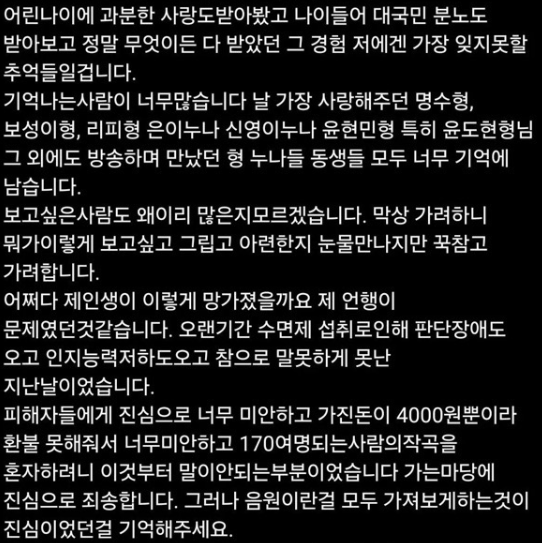 어린나이에 과분한 사랑도받아봤고 나이들어 대국민 분노도 받아보고 정말 무엇이든 다 받았던 그 경험 저에겐 가장 잊지못할 추억들일겁니다.
기억나는사람이 너무많습니다 날 가장 사랑해주던 명수형, 보성이형, 리피형 은이누나 신영이누나 윤현민형 특히 윤도현형님 그 외에도 방송하며 만났던 형 누나들 동생들 모두 너무 기억에 남습니다.
보고싶은사람도 왜이리 많은지모르겠습니다. 막상 가려하니 뭐가이렇게 보고싶고 그립고 아련한지 눈물만나지만 꾹참고 가려합니다.
어쩌다 제인생이 이렇게 망가졌을까요 제 언행이 문제였던것같습니다. 오랜기간 수면제 섭취로인해 판단장애도 오고 인지능력저하도오고 참으로 말못하게 못난 지난날이었습니다.
피해자들에게 진심으로 너무 미안하고 가진돈이 4000원뿐이라 환불 못해줘서 너무미안하고 170여명되는사람의작곡을 혼자하려니 이것부터 말이안되는부분이었습니다 가는마당에 진심으로 죄송합니다. 그러나 음원이란걸 모두 가져보게하는것이 진심이었던걸 기억해주세요.